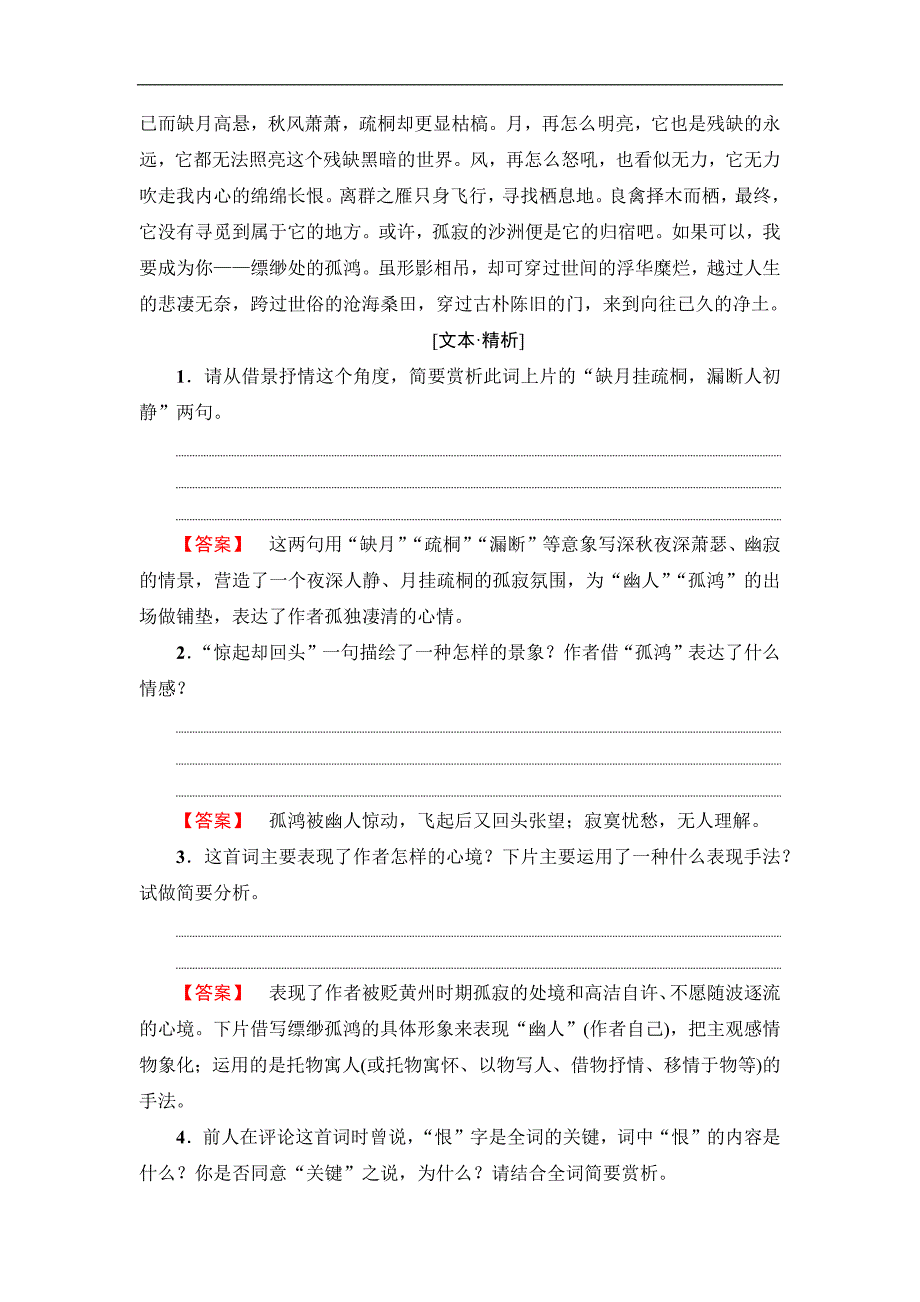 已而缺月高悬，秋风萧萧，疏桐却更显枯槁。月，再怎么明亮，它也是残缺的永远，它都无法照亮这个残缺黑暗的世界。风，再怎么怒吼，也看似无力，它无力吹走我内心的绵绵长恨。离群之雁只身飞行，寻找栖息地。良禽择木而栖，最终，它没有寻觅到属于它的地方。或许，孤寂的沙洲便是它的归宿吧。如果可以，我要成为你——缥缈处的孤鸿。虽形影相吊，却可穿过世间的浮华糜烂，越过人生的悲凄无奈，跨过世俗的沧海桑田，穿过古朴陈旧的门，来到向往已久的净土。

[文本·精析]

1．请从借景抒情这个角度，简要赏析此词上片的“缺月挂疏桐，漏断人初静”两句。

【答案】 这两句用“缺月”“疏桐”“漏断”等意象写深秋夜深萧瑟、幽寂的情景，营造了一个夜深人静、月挂疏桐的孤寂氛围，为“幽人”“孤鸿”的出场做铺垫，表达了作者孤独凄清的心情。

2．“惊起却回头”一句描绘了一种怎样的景象？作者借“孤鸿”表达了什么情感？

【答案】 孤鸿被幽人惊动，飞起后又回头张望；寂寞忧愁，无人理解。

3．这首词主要表现了作者怎样的心境？下片主要运用了一种什么表现手法？试做简要分析。

【答案】 表现了作者被贬黄州时期孤寂的处境和高洁自许、不愿随波逐流的心境。下片借写缥缈孤鸿的具体形象来表现“幽人”(作者自己)，把主观感情物象化；运用的是托物寓人(或托物寓怀、以物写人、借物抒情、移情于物等)的手法。

4．前人在评论这首词时曾说，“恨”字是全词的关键，词中“恨”的内容是什么？你是否同意“关键”之说，为什么？请结合全词简要赏析。